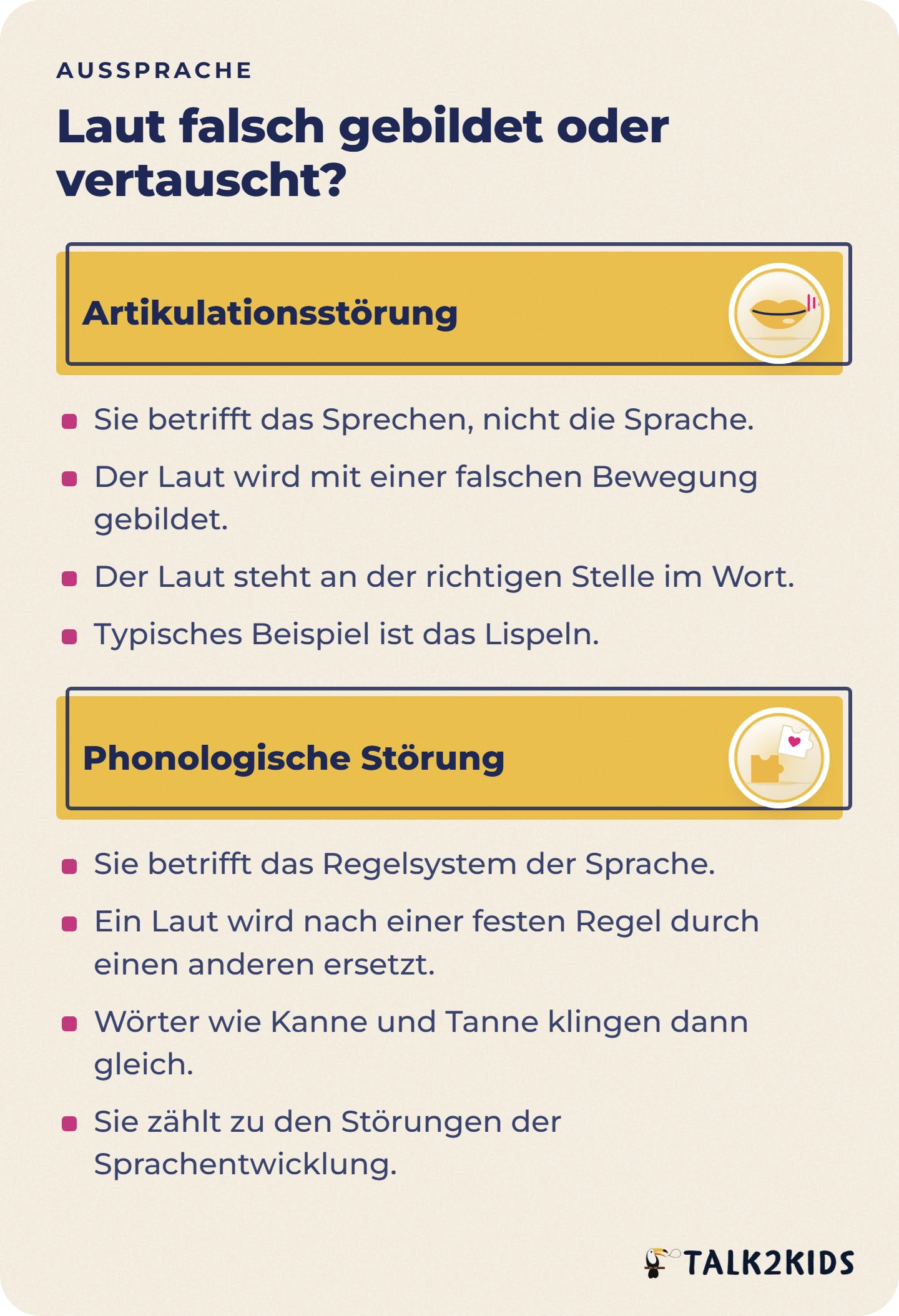 AUSSPRACHE

Laut falsch gebildet oder vertauscht?

Artikulationsstörung

• Sie betrifft das Sprechen, nicht die Sprache.
• Der Laut wird mit einer falschen Bewegung gebildet.
• Der Laut steht an der richtigen Stelle im Wort.
• Typisches Beispiel ist das Lispeln.

Phonologische Störung

• Sie betrifft das Regelsystem der Sprache.
• Ein Laut wird nach einer festen Regel durch einen anderen ersetzt.
• Wörter wie Kanne und Tanne klingen dann gleich.
• Sie zählt zu den Störungen der Sprachentwicklung.

TALK2KIDS